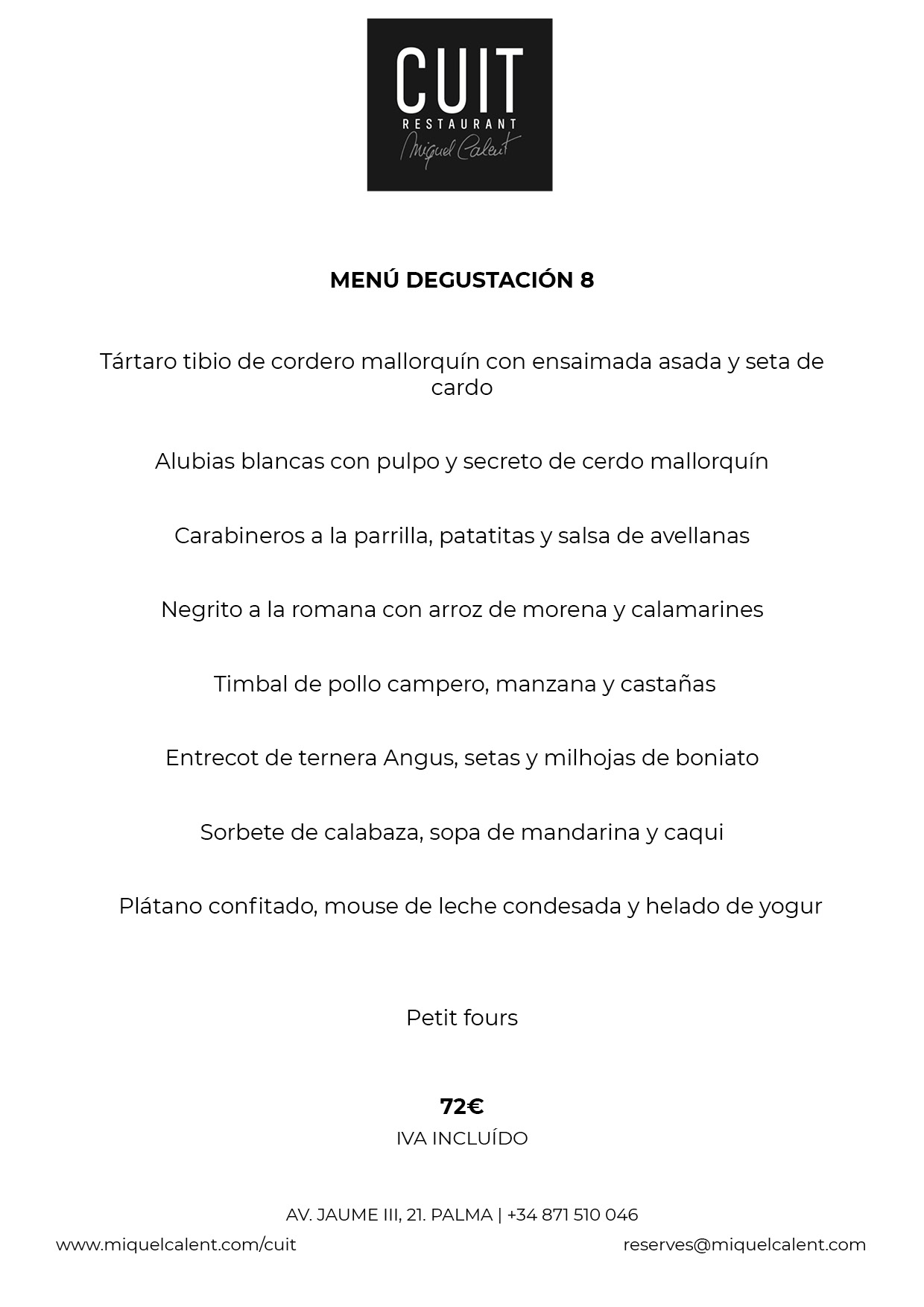 CUIT
RESTAURANT
Miquel Calent

MENÚ DEGUSTACIÓN 8

Tártaro tibio de cordero mallorquín con ensaimada asada y seta de cardo

Alubias blancas con pulpo y secreto de cerdo mallorquín

Carabineros a la parrilla, patatitas y salsa de avellanas

Negrito a la romana con arroz de morena y calamarines

Timbal de pollo campero, manzana y castañas

Entrecot de ternera Angus, setas y milhojas de boniato

Sorbete de calabaza, sopa de mandarina y caqui

Plátano confitado, mouse de leche condesada y helado de yogur

Petit fours

72€
IVA INCLUÍDO

AV. JAUME III, 21. PALMA | +34 871 510 046
www.miquelcalent.com/cuit
reserves@miquelcalent.com